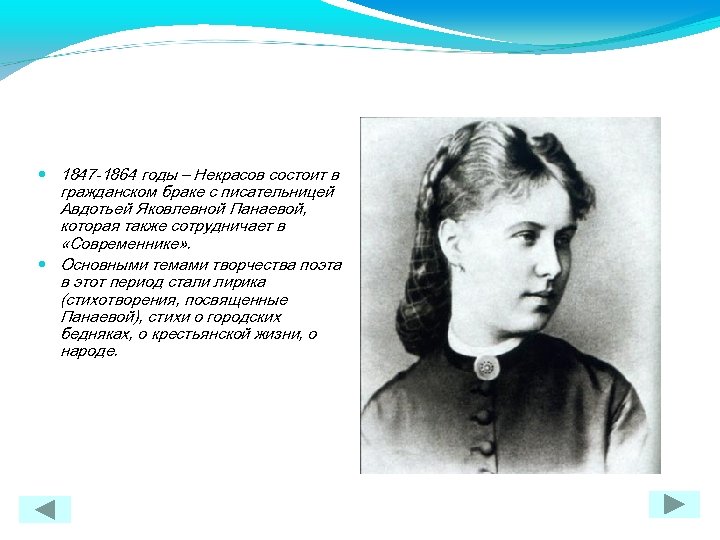 • 1847-1864 годы – Некрасов состоит в гражданском браке с писательницей Авдотьей Яковлевной Панаевой, которая также сотрудничает в «Современнике».
• Основными темами творчества поэта в этот период стали лирика (стихотворения, посвященные Панаевой), стихи о городских бедняках, о крестьянской жизни, о народе.